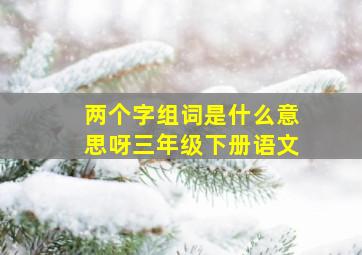 两个字组词是什么意思呀三年级下册语文